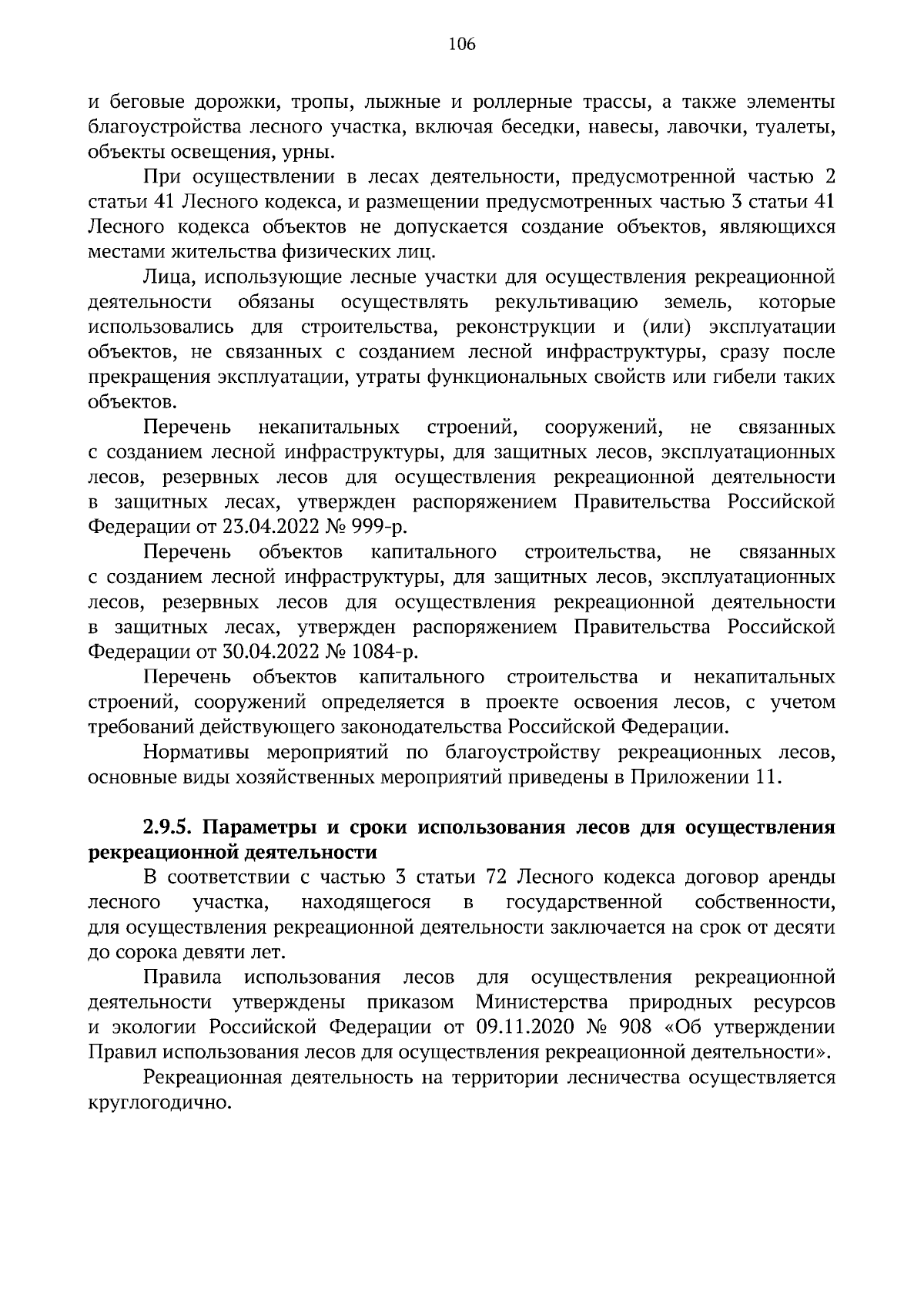 106

и беговые дорожки, тропы, лыжные и роллерные трассы, а также элементы благоустройства лесного участка, включая беседки, навесы, лавочки, туалеты, объекты освещения, урны.

При осуществлении в лесах деятельности, предусмотренной частью 2 статьи 41 Лесного кодекса, и размещении предусмотренных частью 3 статьи 41 Лесного кодекса объектов не допускается создание объектов, являющихся местами жительства физических лиц.

Лица, использующие лесные участки для осуществления рекреационной деятельности обязаны осуществлять рекультивацию земель, которые использовались для строительства, реконструкции и (или) эксплуатации объектов, не связанных с созданием лесной инфраструктуры, сразу после прекращения эксплуатации, утраты функциональных свойств или гибели таких объектов.

Перечень некапитальных строений, сооружений, не связанных с созданием лесной инфраструктуры, для защитных лесов, эксплуатационных лесов, резервных лесов для осуществления рекреационной деятельности в защитных лесах, утвержден распоряжением Правительства Российской Федерации от 23.04.2022 № 999-р.

Перечень объектов капитального строительства, не связанных с созданием лесной инфраструктуры, для защитных лесов, эксплуатационных лесов, резервных лесов для осуществления рекреационной деятельности в защитных лесах, утвержден распоряжением Правительства Российской Федерации от 30.04.2022 № 1084-р.

Перечень объектов капитального строительства и некапитальных строений, сооружений определяется в проекте освоения лесов, с учетом требований действующего законодательства Российской Федерации.

Нормативы мероприятий по благоустройству рекреационных лесов, основные виды хозяйственных мероприятий приведены в Приложении 11.

2.9.5. Параметры и сроки использования лесов для осуществления рекреационной деятельности

В соответствии с частью 3 статьи 72 Лесного кодекса договор аренды лесного участка, находящегося в государственной собственности, для осуществления рекреационной деятельности заключается на срок от десяти до сорока девяти лет.

Правила использования лесов для осуществления рекреационной деятельности утверждены приказом Министерства природных ресурсов и экологии Российской Федерации от 09.11.2020 № 908 «Об утверждении Правил использования лесов для осуществления рекреационной деятельности».

Рекреационная деятельность на территории лесничества осуществляется круглогодично.